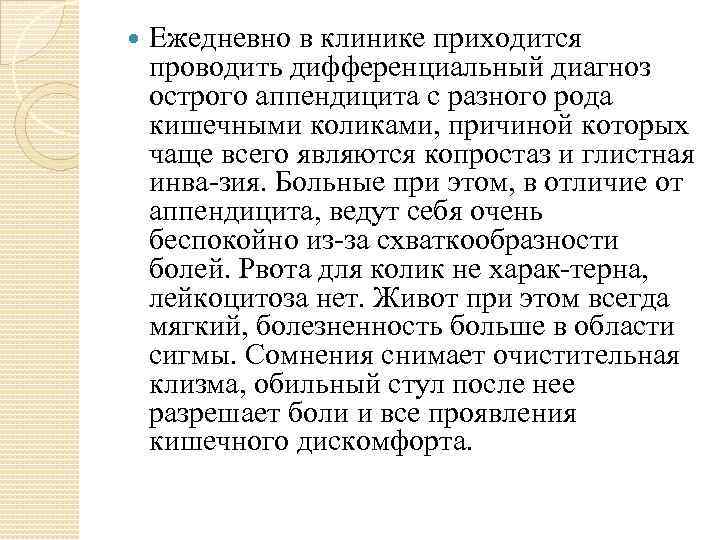 Ежедневно в клинике приходится проводить дифференциальный диагноз острого аппендицита с разного рода кишечными коликами, причиной которых чаще всего являются копростаз и глистная инва-зия. Больные при этом, в отличие от аппендицита, ведут себя очень беспокойно из-за схваткообразности болей. Рвота для колик не харак-терна, лейкоцитоза нет. Живот при этом всегда мягкий, болезненность больше в области сигмы. Сомнения снимает очистительная клизма, обильный стул после нее разрешает боли и все проявления кишечного дискомфорта.